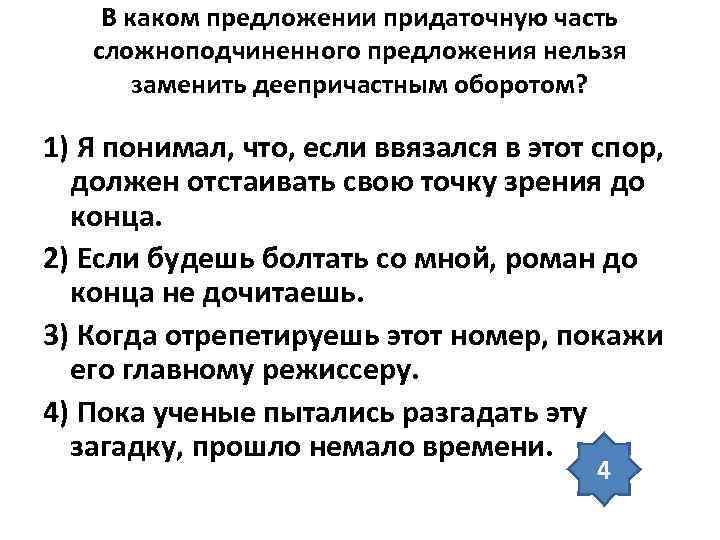 В каком предложении придаточную часть сложноподчиненного предложения нельзя заменить деепричастным оборотом?

1) Я понимал, что, если ввязался в этот спор, должен отстаивать свою точку зрения до конца.

2) Если будешь болтать со мной, роман до конца не дочитаешь.

3) Когда отрепетируешь этот номер, покажи его главному режиссеру.

4) Пока ученые пытались разгадать эту загадку, прошло немало времени.

4